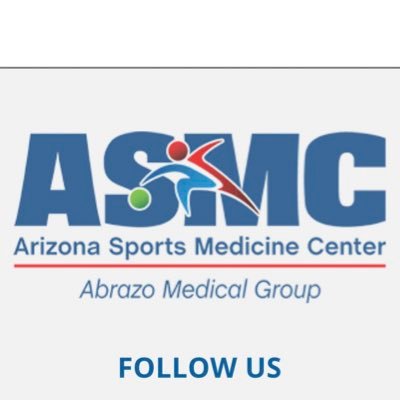 ASMC
Arizona Sports Medicine Center
Abrazo Medical Group

FOLLOW US